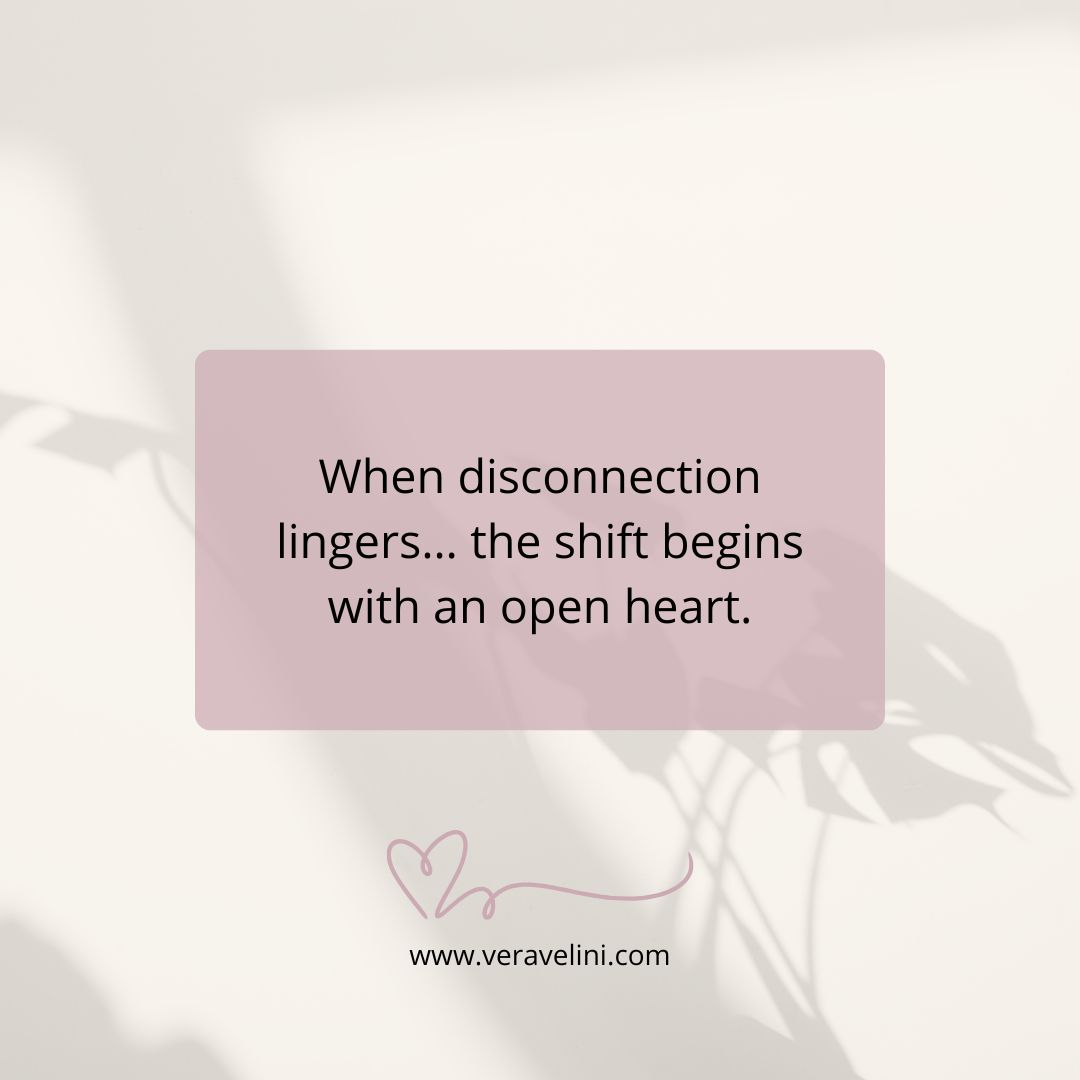 When disconnection lingers... the shift begins with an open heart.

www.veravelini.com